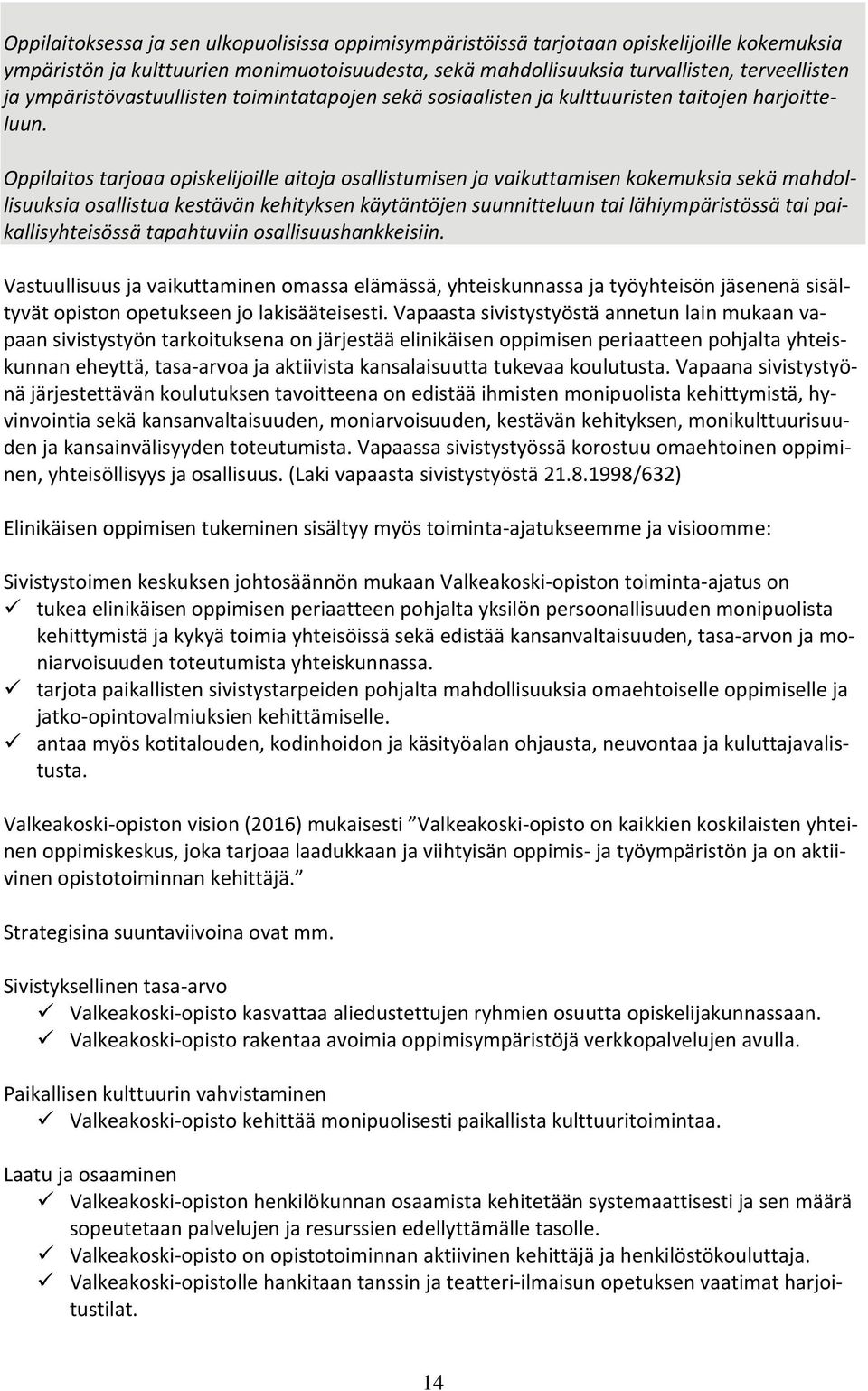 Oppilaitoksessa ja sen ulkopuolisissa oppimisympäristöissä tarjotaan opiskelijoille kokemuksia ympäristön ja kulttuurien monimuotoisuudesta, sekä mahdollisuuksia turvallisten, terveellisten ja ympäristövastuullisten toimintatapojen sekä sosiaalisten ja kulttuuristen taitojen harjoitteluun.

Oppilaitos tarjoaa opiskelijoille aitoja osallistumisen ja vaikuttamisen kokemuksia sekä mahdollisuuksia osallistua kestävän kehityksen käytäntöjen suunnitteluun tai lähiympäristössä tai paikallisyhteisössä tapahtuviin osallisuushankkeisiin.

Vastuullisuus ja vaikuttaminen omassa elämässä, yhteiskunnassa ja työyhteisön jäsenenä sisältyvät opiston opetukseen jo lakisääteisesti. Vapaasta sivistystyöstä annetun lain mukaan vapaan sivistystyön tarkoituksena on järjestää elinikäisen oppimisen periaatteen pohjalta yhteiskunnan eheyttä, tasa-arvoa ja aktiivista kansalaisuutta tukevaa koulutusta. Vapaana sivistystyönä järjestettävän koulutuksen tavoitteena on edistää ihmisten monipuolista kehittymistä, hyvinvointia sekä kansanvaltaisuuden, moniarvoisuuden, kestävän kehityksen, monikulttuurisuuden ja kansainvälisyyden toteutumista. Vapaassa sivistystyössä korostuu omaehtoinen oppiminen, yhteisöllisyys ja osallisuus. (Laki vapaasta sivistystyöstä 21.8.1998/632)

Elinikäisen oppimisen tukeminen sisältyy myös toiminta-ajatukseemme ja visioomme:

Sivistystoimen keskuksen johtosäännön mukaan Valkeakoski-opiston toiminta-ajatus on
✓ tukea elinikäisen oppimisen periaatteen pohjalta yksilön persoonallisuuden monipuolista kehittymistä ja kykyä toimia yhteisöissä sekä edistää kansanvaltaisuuden, tasa-arvon ja moniarvoisuuden toteutumista yhteiskunnassa.
✓ tarjota paikallisten sivistystarpeiden pohjalta mahdollisuuksia omaehtoiselle oppimiselle ja jatko-opintovalmiuksien kehittämiselle.
✓ antaa myös kotitalouden, kodinhoidon ja käsityöalan ohjausta, neuvontaa ja kuluttajavalistusta.

Valkeakoski-opiston vision (2016) mukaisesti ”Valkeakoski-opisto on kaikkien koskilaisten yhteinen oppimiskeskus, joka tarjoaa laadukkaan ja viihtyisän oppimis- ja työympäristön ja on aktiivinen opistotoiminnan kehittäjä.”

Strategisina suuntaviivoina ovat mm.

Sivistyksellinen tasa-arvo
✓ Valkeakoski-opisto kasvattaa aliedustettujen ryhmien osuutta opiskelijakunnassaan.
✓ Valkeakoski-opisto rakentaa avoimia oppimisympäristöjä verkkopalvelujen avulla.

Paikallisen kulttuurin vahvistaminen
✓ Valkeakoski-opisto kehittää monipuolisesti paikallista kulttuuritoimintaa.

Laatu ja osaaminen
✓ Valkeakoski-opiston henkilökunnan osaamista kehitetään systemaattisesti ja sen määrä sopeutetaan palvelujen ja resurssien edellyttämälle tasolle.
✓ Valkeakoski-opisto on opistotoiminnan aktiivinen kehittäjä ja henkilöstökouluttaja.
✓ Valkeakoski-opistolle hankitaan tanssin ja teatteri-ilmaisun opetuksen vaatimat harjoitustilat.

14